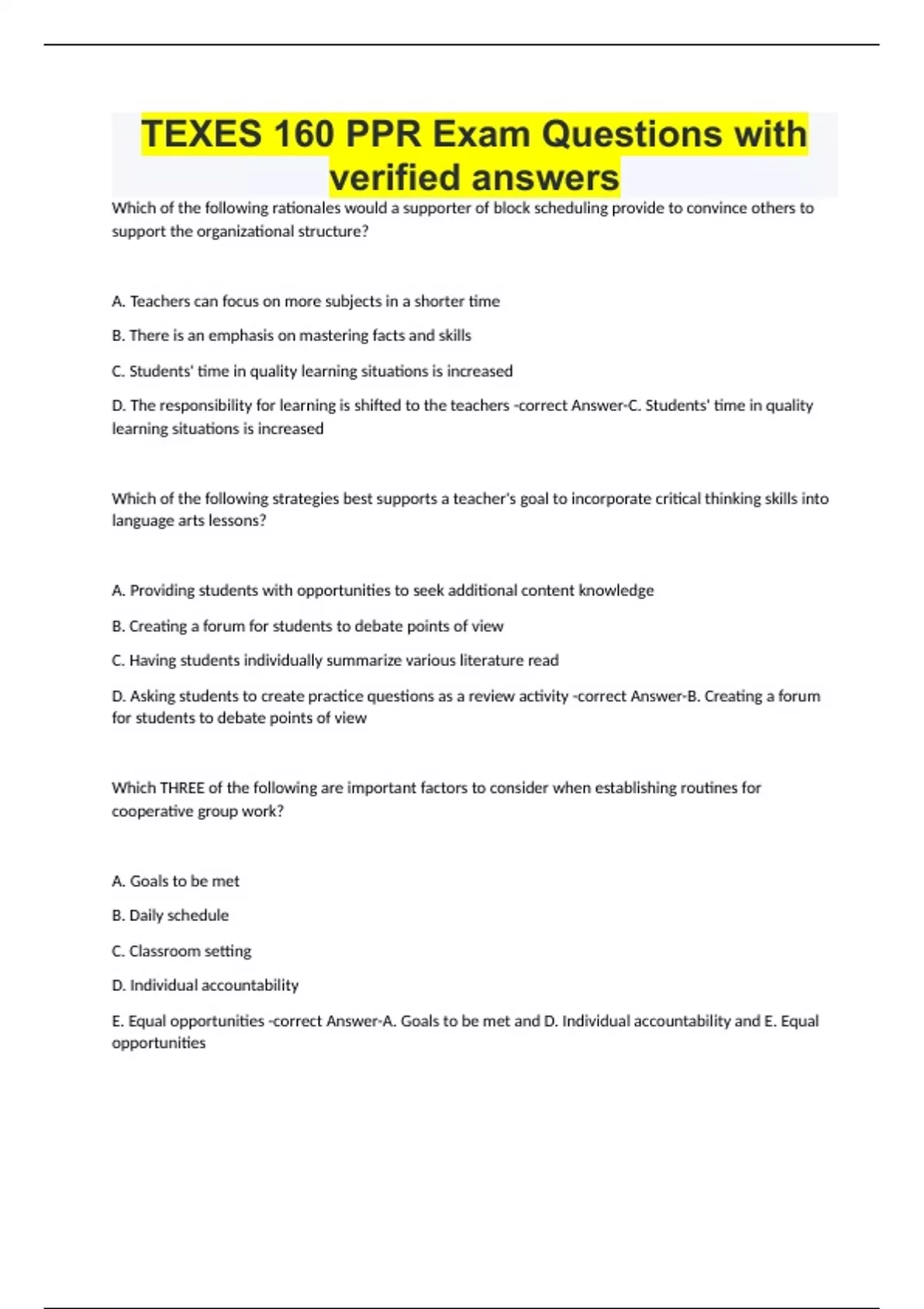 TEXES 160 PPR Exam Questions with verified answers

Which of the following rationales would a supporter of block scheduling provide to convince others to support the organizational structure?

A. Teachers can focus on more subjects in a shorter time

B. There is an emphasis on mastering facts and skills

C. Students' time in quality learning situations is increased

D. The responsibility for learning is shifted to the teachers -correct Answer-C. Students' time in quality learning situations is increased

Which of the following strategies best supports a teacher's goal to incorporate critical thinking skills into language arts lessons?

A. Providing students with opportunities to seek additional content knowledge

B. Creating a forum for students to debate points of view

C. Having students individually summarize various literature read

D. Asking students to create practice questions as a review activity -correct Answer-B. Creating a forum for students to debate points of view

Which THREE of the following are important factors to consider when establishing routines for cooperative group work?

A. Goals to be met

B. Daily schedule

C. Classroom setting

D. Individual accountability

E. Equal opportunities -correct Answer-A. Goals to be met and D. Individual accountability and E. Equal opportunities